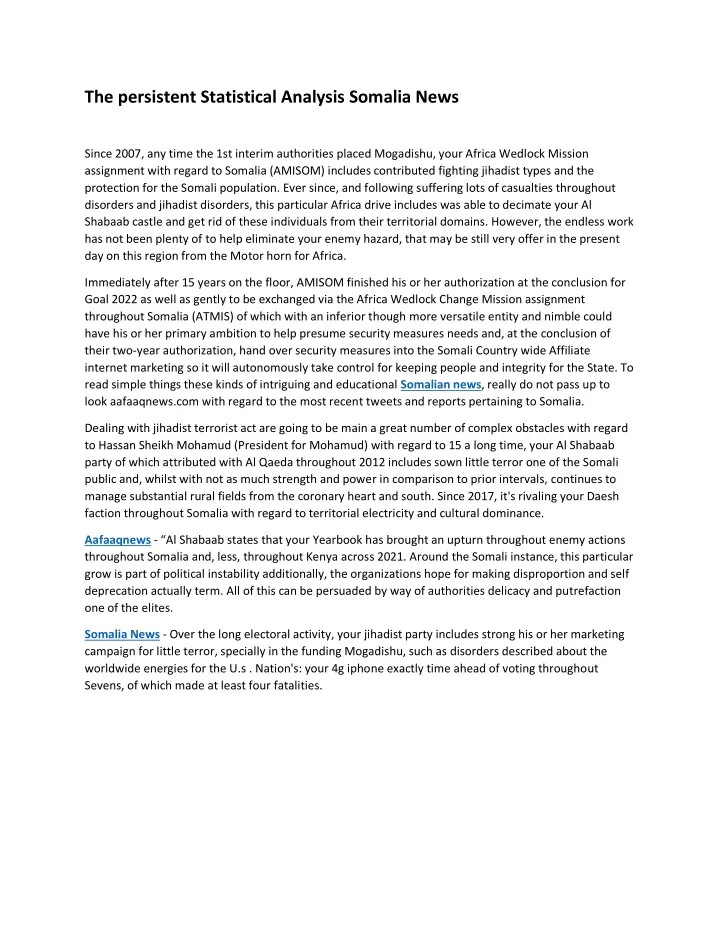 The persistent Statistical Analysis Somalia News

Since 2007, any time the 1st interim authorities placed Mogadishu, your Africa Wedlock Mission assignment with regard to Somalia (AMISOM) includes contributed fighting jihadist types and the protection for the Somali population. Ever since, and following suffering lots of casualties throughout disorders and jihadist disorders, this particular Africa drive includes was able to decimate your Al Shabaab castle and get rid of these individuals from their territorial domains. However, the endless work has not been plenty of to help eliminate your enemy hazard, that may be still very offer in the present day on this region from the Motor horn for Africa.

Immediately after 15 years on the floor, AMISOM finished his or her authorization at the conclusion for Goal 2022 as well as gently to be exchanged via the Africa Wedlock Change Mission assignment throughout Somalia (ATMIS) of which with an inferior though more versatile entity and nimble could have his or her primary ambition to help presume security measures needs and, at the conclusion of their two-year authorization, hand over security measures into the Somali Country wide Affiliate internet marketing so it will autonomously take control for keeping people and integrity for the State. To read simple things these kinds of intriguing and educational Somalian news, really do not pass up to look aafaaqnews.com with regard to the most recent tweets and reports pertaining to Somalia.

Dealing with jihadist terrorist act are going to be main a great number of complex obstacles with regard to Hassan Sheikh Mohamud (President for Mohamud) with regard to 15 a long time, your Al Shabaab party of which attributed with Al Qaeda throughout 2012 includes sown little terror one of the Somali public and, whilst with not as much strength and power in comparison to prior intervals, continues to manage substantial rural fields from the coronary heart and south. Since 2017, it's rivaling your Daesh faction throughout Somalia with regard to territorial electricity and cultural dominance.

Aafaaqnews - "Al Shabaab states that your Yearbook has brought an upturn throughout enemy actions throughout Somalia and, less, throughout Kenya across 2021. Around the Somali instance, this particular grow is part of political instability additionally, the organizations hope for making disproportion and self deprecation actually term. All of this can be persuaded by way of authorities delicacy and putrefaction one of the elites.

Somalia News - Over the long electoral activity, your jihadist party includes strong his or her marketing campaign for little terror, specially in the funding Mogadishu, such as disorders described about the worldwide energies for the U.s . Nation's: your 4g iphone exactly time ahead of voting throughout Sevens, of which made at least four fatalities.